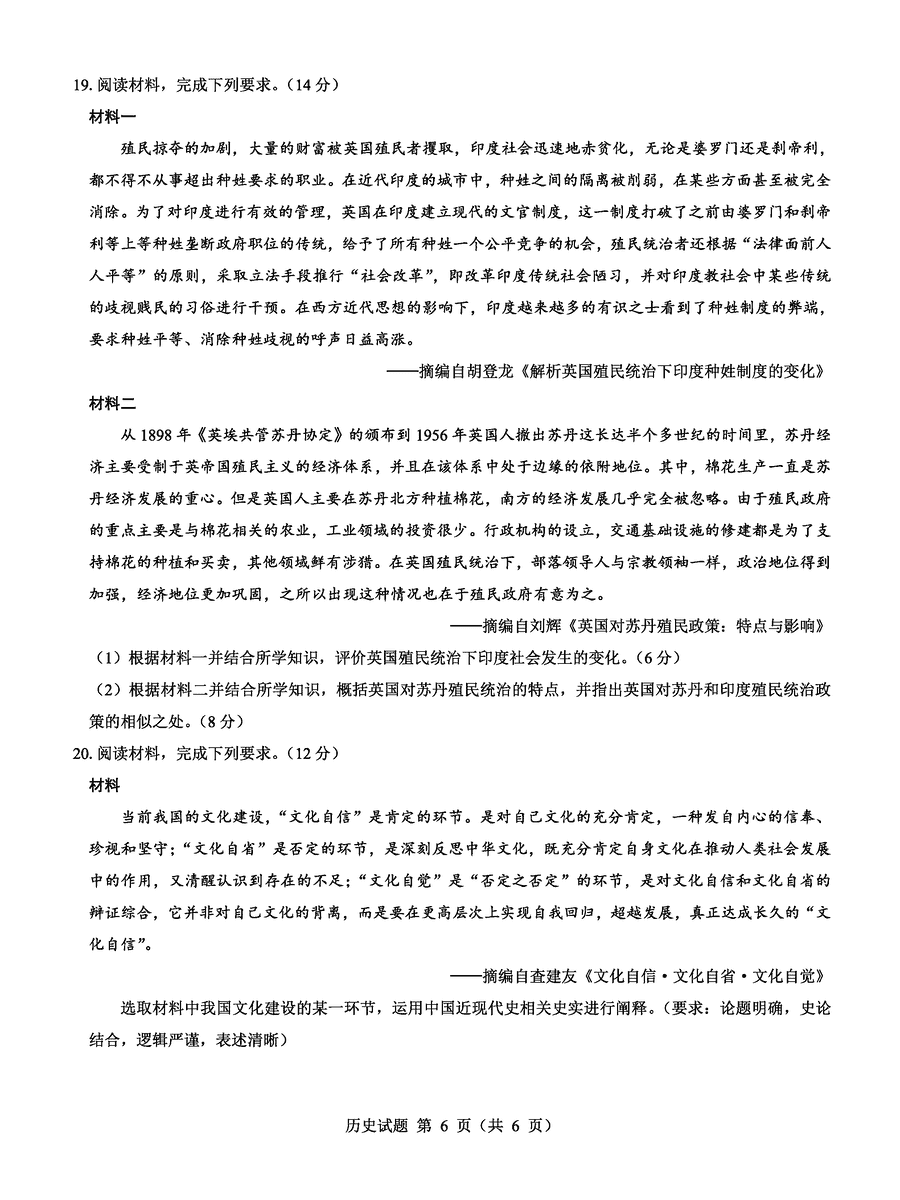 19. 阅读材料，完成下列要求。（14 分）

材料一

殖民掠夺的加剧，大量的财富被英国殖民者攫取，印度社会迅速地赤贫化，无论是婆罗门还是刹帝利，都不得不从事超出种姓要求的职业。在近代印度的城市中，种姓之间的隔离被削弱，在某些方面甚至被完全消除。为了对印度进行有效的管理，英国在印度建立现代的文官制度，这一制度打破了之前由婆罗门和刹帝利等上等种姓垄断政府职位的传统，给予了所有种姓一个公平竞争的机会，殖民统治者还根据“法律面前人人平等”的原则，采取立法手段推行“社会改革”，即改革印度传统社会陋习，并对印度教社会中某些传统的歧视贱民的习俗进行干预。在西方近代思想的影响下，印度越来越多的有识之士看到了种姓制度的弊端，要求种姓平等、消除种姓歧视的呼声日益高涨。

——摘编自胡登龙《解析英国殖民统治下印度种姓制度的变化》

材料二

从 1898 年《英埃共管苏丹协定》的颁布到 1956 年英国人撤出苏丹这长达半个多世纪的时间里，苏丹经济主要受制于英帝国殖民主义的经济体系，并且在该体系中处于边缘的依附地位。其中，棉花生产一直是苏丹经济发展的重心。但是英国人主要在苏丹北方种植棉花，南方的经济发展几乎完全被忽略。由于殖民政府的重点主要是与棉花相关的农业，工业领域的投资很少。行政机构的设立，交通基础设施的修建都是为了支持棉花的种植和买卖，其他领域鲜有涉猎。在英国殖民统治下，部落领导人与宗教领袖一样，政治地位得到加强，经济地位更加巩固，之所以出现这种情况也在于殖民政府有意为之。

——摘编自刘辉《英国对苏丹殖民政策：特点与影响》

（1）根据材料一并结合所学知识，评价英国殖民统治下印度社会发生的变化。（6 分）

（2）根据材料二并结合所学知识，概括英国对苏丹殖民统治的特点，并指出英国对苏丹和印度殖民统治政策的相似之处。（8 分）

20. 阅读材料，完成下列要求。（12 分）

材料

当前我国的文化建设，“文化自信”是肯定的环节。是对自己文化的充分肯定，一种发自内心的信奉、珍视和坚守；“文化自省”是否定的环节，是深刻反思中华文化，既充分肯定自身文化在推动人类社会发展中的作用，又清醒认识到存在的不足；“文化自觉”是“否定之否定”的环节，是对文化自信和文化自省的辩证综合，它并非对自己文化的背离，而是要在更高层次上实现自我回归，超越发展，真正达成长久的“文化自信”。

——摘编自查建友《文化自信·文化自省·文化自觉》

选取材料中我国文化建设的某一环节，运用中国近现代史相关史实进行阐释。（要求：论题明确，史论结合，逻辑严谨，表述清晰）

历史试题 第 6 页（共 6 页）